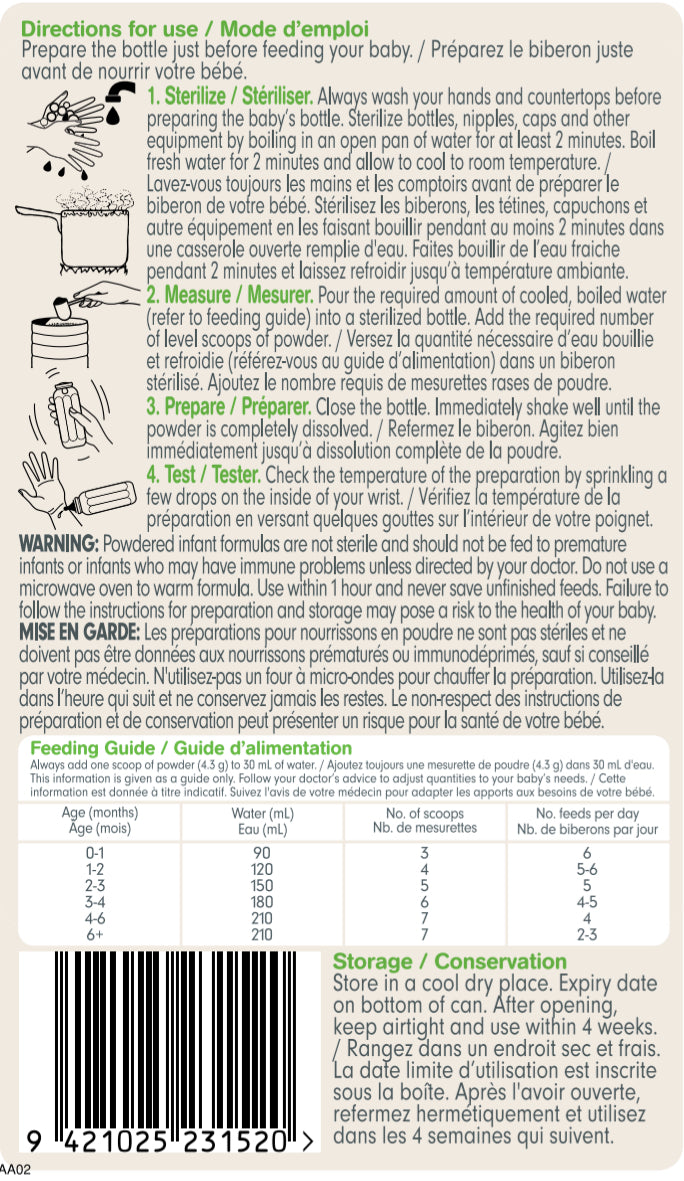 Directions for use / Mode d'emploi
Prepare the bottle just before feeding your baby. / Préparez le biberon juste avant de nourrir votre bébé.

1. Sterilize / Stériliser. Always wash your hands and countertops before preparing the baby's bottle. Sterilize bottles, nipples, caps and other equipment by boiling in an open pan of water for at least 2 minutes. Boil fresh water for 2 minutes and allow to cool to room temperature. / Lavez-vous toujours les mains et les comptoirs avant de préparer le biberon de votre bébé. Stérilisez les biberons, les tétines, capuchons et autre équipement en les faisant bouillir pendant au moins 2 minutes dans une casserole ouverte remplie d'eau. Faites bouillir de l'eau fraiche pendant 2 minutes et laissez refroidir jusqu'à température ambiante.

2. Measure / Mesurer. Pour the required amount of cooled, boiled water (refer to feeding guide) into a sterilized bottle. Add the required number of level scoops of powder. / Versez la quantité nécessaire d'eau bouillie et refroidie (référez-vous au guide d'alimentation) dans un biberon stérilisé. Ajoutez le nombre requis de mesurettes rases de poudre.

3. Prepare / Préparer. Close the bottle. Immediately shake well until the powder is completely dissolved. / Refermez le biberon. Agitez bien immédiatement jusqu'à dissolution complète de la poudre.

4. Test / Tester. Check the temperature of the preparation by sprinkling a few drops on the inside of your wrist. / Vérifiez la température de la préparation en versant quelques gouttes sur l'intérieur de votre poignet.

WARNING: Powdered infant formulas are not sterile and should not be fed to premature infants or infants who may have immune problems unless directed by your doctor. Do not use a microwave oven to warm formula. Use within 1 hour and never save unfinished feeds. Failure to follow the instructions for preparation and storage may pose a risk to the health of your baby.
MISE EN GARDE: Les préparations pour nourrissons en poudre ne sont pas stériles et ne doivent pas être données aux nourrissons prématurés ou immunodéprimés, sauf si conseillé par votre médecin. N'utilisez-pas un four à micro-ondes pour chauffer la préparation. Utilisez-la dans l'heure qui suit et ne conservez jamais les restes. Le non-respect des instructions de préparation et de conservation peut présenter un risque pour la santé de votre bébé.

Feeding Guide / Guide d'alimentation
Always add one scoop of powder (4.3 g) to 30 mL of water. / Ajoutez toujours une mesurette de poudre (4.3 g) dans 30 mL d'eau. This information is given as a guide only. Follow your doctor's advice to adjust quantities to your baby's needs. / Cette information est donnée à titre indicatif. Suivez l'avis de votre médecin pour adapter les apports aux besoins de votre bébé.

| Age (months) Âge (mois) | Water (mL) Eau (mL) | No. of scoops Nb. de mesurettes | No. feeds per day Nb. de biberons par jour |
|---|---|---|---|
| 0-1 | 90 | 3 | 6 |
| 1-2 | 120 | 4 | 5-6 |
| 2-3 | 150 | 5 | 5 |
| 3-4 | 180 | 6 | 4-5 |
| 4-6 | 210 | 7 | 4 |
| 6+ | 210 | 7 | 2-3 |

9 421025 231520 >

Storage / Conservation
Store in a cool dry place. Expiry date on bottom of can. After opening, keep airtight and use within 4 weeks. / Rangez dans un endroit sec et frais. La date limite d'utilisation est inscrite sous la boîte. Après l'avoir ouverte, refermez hermétiquement et utilisez dans les 4 semaines qui suivent.

AA02